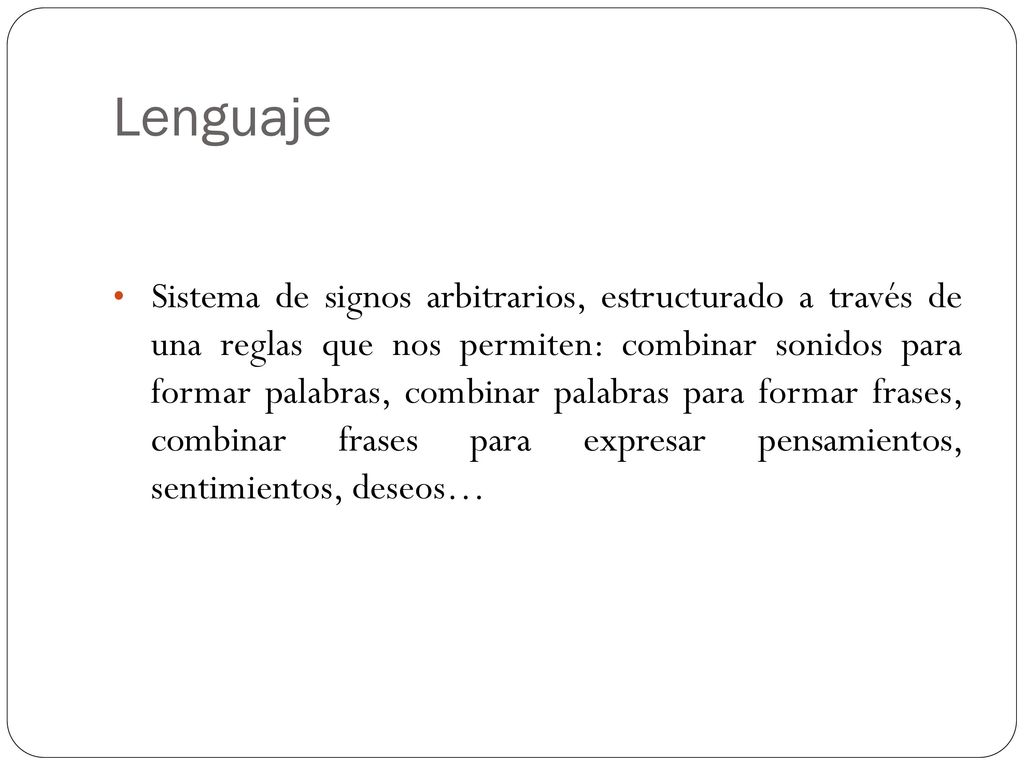 Lenguaje

• Sistema de signos arbitrarios, estructurado a través de una reglas que nos permiten: combinar sonidos para formar palabras, combinar palabras para formar frases, combinar frases para expresar pensamientos, sentimientos, deseos…